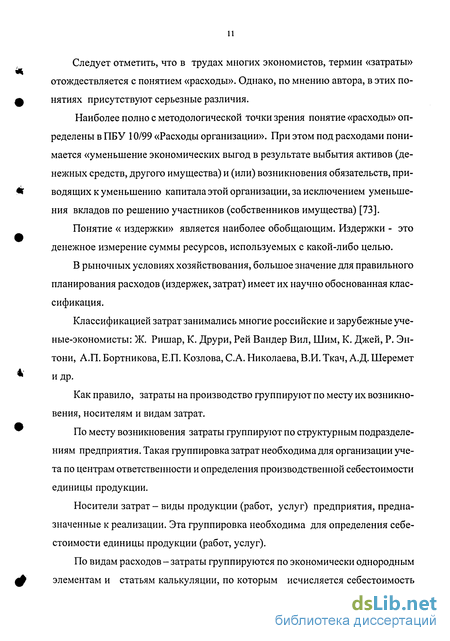 11

Следует отметить, что в трудах многих экономистов, термин «затраты» отождествляется с понятием «расходы». Однако, по мнению автора, в этих понятиях присутствуют серьезные различия.

Наиболее полно с методологической точки зрения понятие «расходы» определены в ПБУ 10/99 «Расходы организации». При этом под расходами понимается «уменьшение экономических выгод в результате выбытия активов (денежных средств, другого имущества) и (или) возникновения обязательств, приводящих к уменьшению капитала этой организации, за исключением уменьшения вкладов по решению участников (собственников имущества) [73].

Понятие « издержки» является наиболее обобщающим. Издержки - это денежное измерение суммы ресурсов, используемых с какой-либо целью.

В рыночных условиях хозяйствования, большое значение для правильного планирования расходов (издержек, затрат) имеет их научно обоснованная классификация.

Классификацией затрат занимались многие российские и зарубежные ученые-экономисты: Ж. Ришар, К. Друри, Рей Вандер Вил, Шим, К. Джей, Р. Энтони, А.П. Бортникова, Е.П. Козлова, С.А. Николаева, В.И. Ткач, А.Д. Шеремет и др.

Как правило, затраты на производство группируют по месту их возникновения, носителям и видам затрат.

По месту возникновения затраты группируют по структурным подразделениям предприятия. Такая группировка затрат необходима для организации учета по центрам ответственности и определения производственной себестоимости единицы продукции.

Носители затрат – виды продукции (работ, услуг) предприятия, предназначенные к реализации. Эта группировка необходима для определения себестоимости единицы продукции (работ, услуг).

По видам расходов – затраты группируются по экономически однородным элементам и статьям калькуляции, по которым исчисляется себестоимость

dsLib.net
библиотека диссертаций